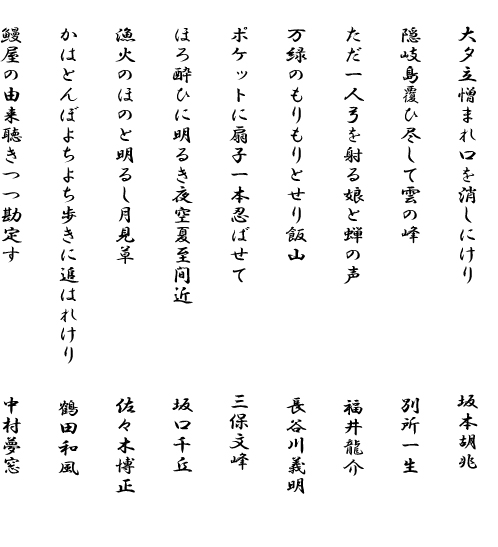 大夕立憎まれ口を消しにけり　坂本胡兆

隠岐島覆ひ尽して雲の峰　別所一生

ただ一人弓を射る娘と蝉の声　福井龍介

万緑のもりもりとせり飯山　長谷川義明

ポケットに扇子一本忍ばせて　三保文峰

ほろ酔ひに明るき夜空夏至間近　坂口千丘

漁火のほのと明るし月見草　佐々木博正

かはとんぼよちよち歩きに追はれけり　鶴田和風

鰻屋の由来聴きつつ勘定す　中村夢窓